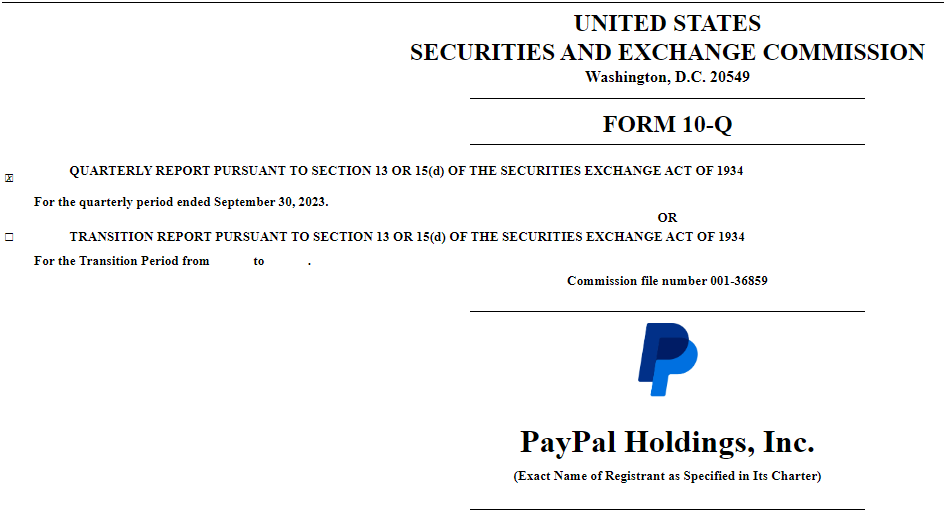 UNITED STATES
SECURITIES AND EXCHANGE COMMISSION
Washington, D.C. 20549

FORM 10-Q

☒ QUARTERLY REPORT PURSUANT TO SECTION 13 OR 15(d) OF THE SECURITIES EXCHANGE ACT OF 1934

For the quarterly period ended September 30, 2023.

OR

☐ TRANSITION REPORT PURSUANT TO SECTION 13 OR 15(d) OF THE SECURITIES EXCHANGE ACT OF 1934

For the Transition Period from to .

Commission file number 001-36859

PayPal Holdings, Inc.

(Exact Name of Registrant as Specified in Its Charter)